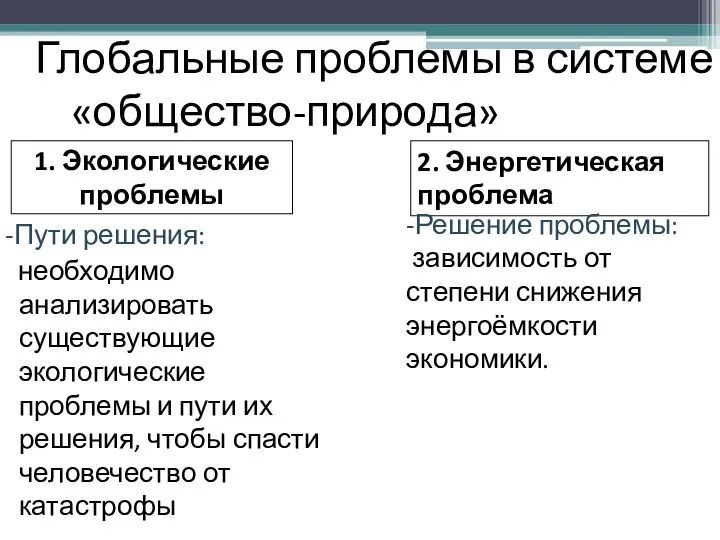 Глобальные проблемы в системе «общество-природа»

1. Экологические проблемы

-Пути решения: необходимо анализировать существующие экологические проблемы и пути их решения, чтобы спасти человечество от катастрофы

2. Энергетическая проблема

-Решение проблемы: зависимость от степени снижения энергоёмкости экономики.